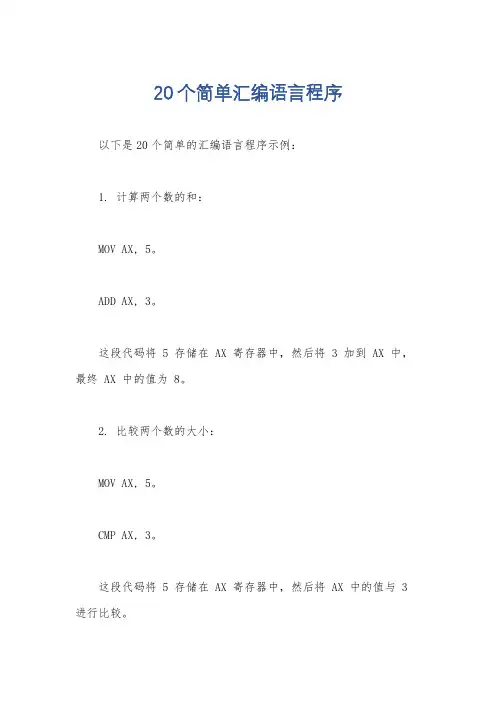 20个简单汇编语言程序

以下是20个简单的汇编语言程序示例：

1. 计算两个数的和：

MOV AX, 5。

ADD AX, 3。

这段代码将 5 存储在 AX 寄存器中，然后将 3 加到 AX 中，最终 AX 中的值为 8。

2. 比较两个数的大小：

MOV AX, 5。

CMP AX, 3。

这段代码将 5 存储在 AX 寄存器中，然后将 AX 中的值与 3 进行比较。